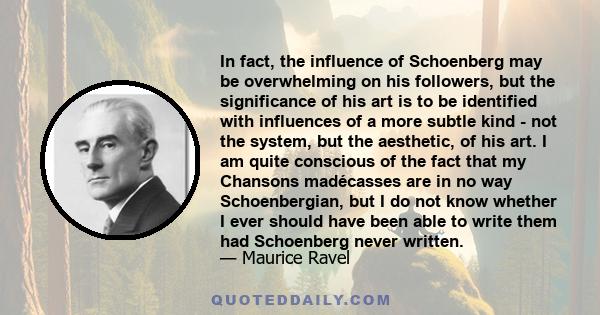 In fact, the influence of Schoenberg may be overwhelming on his followers, but the significance of his art is to be identified with influences of a more subtle kind - not the system, but the aesthetic, of his art. I am quite conscious of the fact that my Chansons madécasses are in no way Schoenbergian, but I do not know whether I ever should have been able to write them had Schoenberg never written.
— Maurice Ravel

QUOTEDDAILY.COM